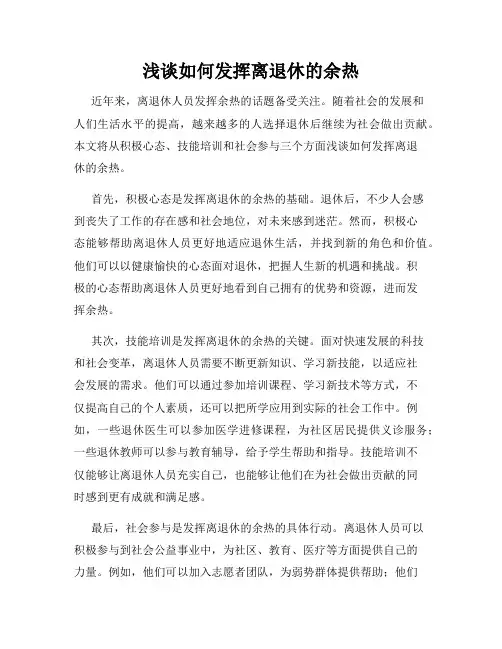 浅谈如何发挥离退休的余热

近年来，离退休人员发挥余热的话题备受关注。随着社会的发展和人们生活水平的提高，越来越多的人选择退休后继续为社会做出贡献。本文将从积极心态、技能培训和社会参与三个方面浅谈如何发挥离退休的余热。

首先，积极心态是发挥离退休的余热的基础。退休后，不少人会感到丧失了工作的存在感和社会地位，对未来感到迷茫。然而，积极心态能够帮助离退休人员更好地适应退休生活，并找到新的角色和价值。他们可以以健康愉快的心态面对退休，把握人生新的机遇和挑战。积极的心态帮助离退休人员更好地看到自己拥有的优势和资源，进而发挥余热。

其次，技能培训是发挥离退休的余热的关键。面对快速发展的科技和社会变革，离退休人员需要不断更新知识、学习新技能，以适应社会发展的需求。他们可以通过参加培训课程、学习新技术等方式，不仅提高自己的个人素质，还可以把所学应用到实际的社会工作中。例如，一些退休医生可以参加医学进修课程，为社区居民提供义诊服务；一些退休教师可以参与教育辅导，给予学生帮助和指导。技能培训不仅能够让离退休人员充实自己，也能够让他们在为社会做出贡献的同时感到更有成就和满足感。

最后，社会参与是发挥离退休的余热的具体行动。离退休人员可以积极参与到社会公益事业中，为社区、教育、医疗等方面提供自己的力量。例如，他们可以加入志愿者团队，为弱势群体提供帮助；他们